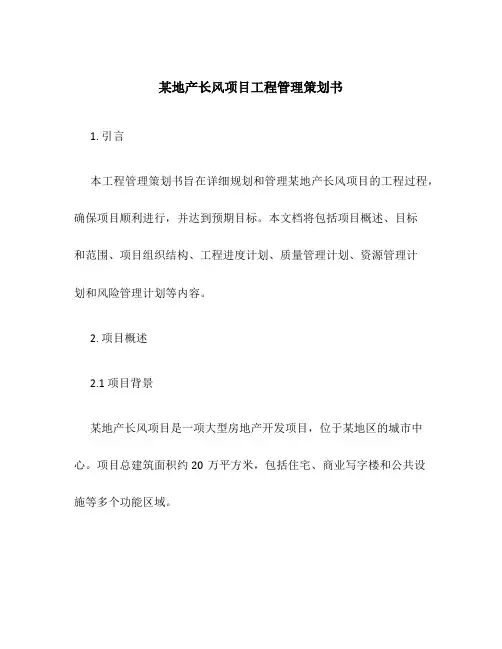 某地产长风项目工程管理策划书

1. 引言

本工程管理策划书旨在详细规划和管理某地产长风项目的工程过程，确保项目顺利进行，并达到预期目标。本文档将包括项目概述、目标和范围、项目组织结构、工程进度计划、质量管理计划、资源管理计划和风险管理计划等内容。

2. 项目概述

2.1 项目背景

某地产长风项目是一项大型房地产开发项目，位于某地区的城市中心。项目总建筑面积约 20 万平方米，包括住宅、商业写字楼和公共设施等多个功能区域。